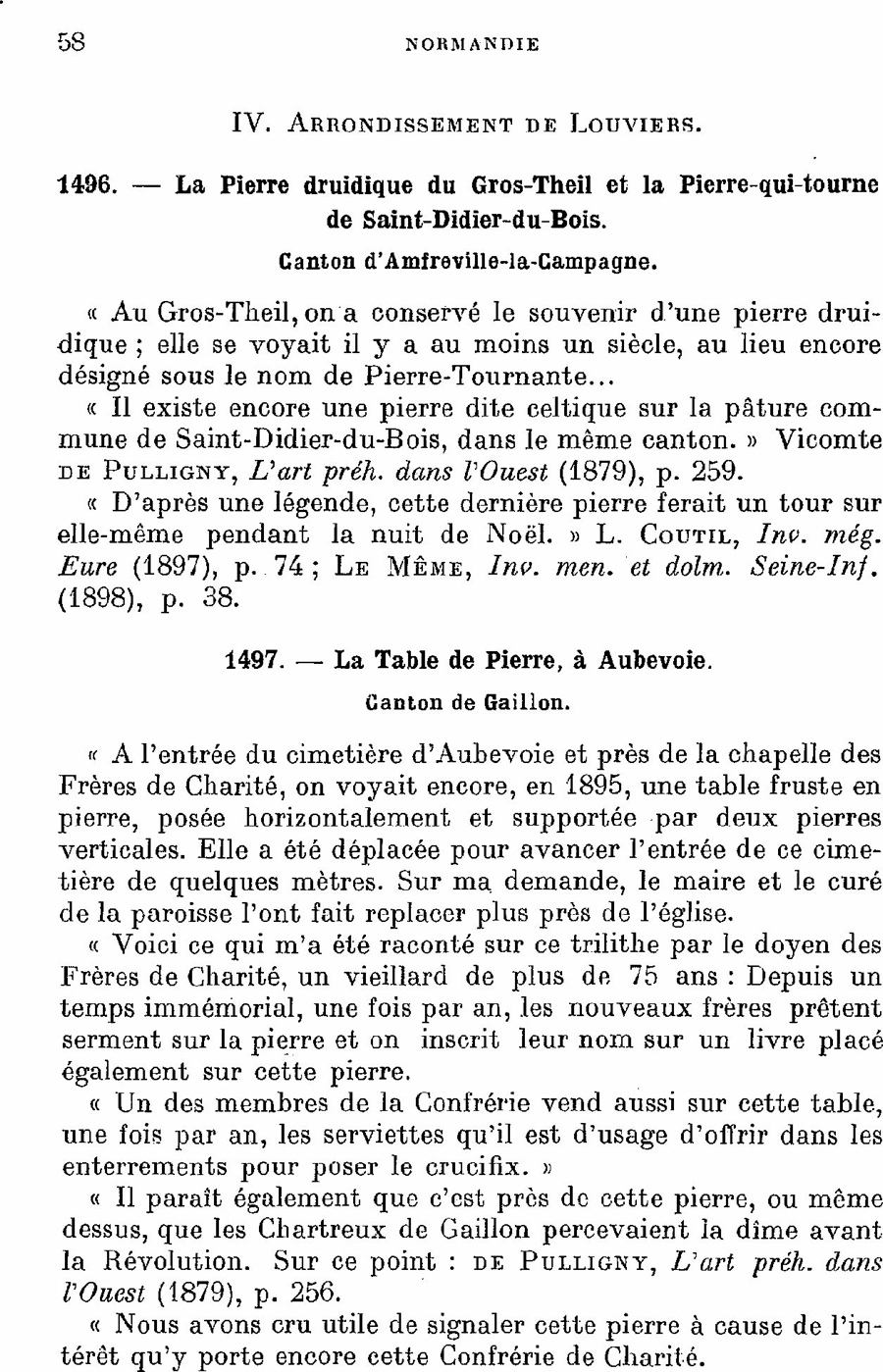 58 NORMANDIE

IV. Arrondissement de Louviers.

1496. — La Pierre druidique du Gros-Theil et la Pierre-qui-tourne de Saint-Didier-du-Bois.

Canton d'Amfreville-la-Campagne.

« Au Gros-Theil, on a conservé le souvenir d'une pierre druidique ; elle se voyait il y a au moins un siècle, au lieu encore désigné sous le nom de Pierre-Tournante...

« Il existe encore une pierre dite celtique sur la pâture commune de Saint-Didier-du-Bois, dans le même canton. » Vicomte de Pulligny, L'art préh. dans l'Ouest (1879), p. 259.

« D'après une légende, cette dernière pierre ferait un tour sur elle-même pendant la nuit de Noël. » L. Coutil, Inv. még. Eure (1897), p. 74 ; Le Même, Inv. men. et dolm. Seine-Inf. (1898), p. 38.

1497. — La Table de Pierre, à Aubevoie.

Canton de Gaillon.

« A l'entrée du cimetière d'Aubevoie et près de la chapelle des Frères de Charité, on voyait encore, en 1895, une table fruste en pierre, posée horizontalement et supportée par deux pierres verticales. Elle a été déplacée pour avancer l'entrée de ce cimetière de quelques mètres. Sur ma demande, le maire et le curé de la paroisse l'ont fait replacer plus près de l'église.

« Voici ce qui m'a été raconté sur ce trilithe par le doyen des Frères de Charité, un vieillard de plus de 75 ans : Depuis un temps immémorial, une fois par an, les nouveaux frères prêtent serment sur la pierre et on inscrit leur nom sur un livre placé également sur cette pierre.

« Un des membres de la Confrérie vend aussi sur cette table, une fois par an, les serviettes qu'il est d'usage d'offrir dans les enterrements pour poser le crucifix. »

« Il paraît également que c'est près de cette pierre, ou même dessus, que les Chartreux de Gaillon percevaient la dîme avant la Révolution. Sur ce point : de Pulligny, L'art préh. dans l'Ouest (1879), p. 256.

« Nous avons cru utile de signaler cette pierre à cause de l'intérêt qu'y porte encore cette Confrérie de Charité.